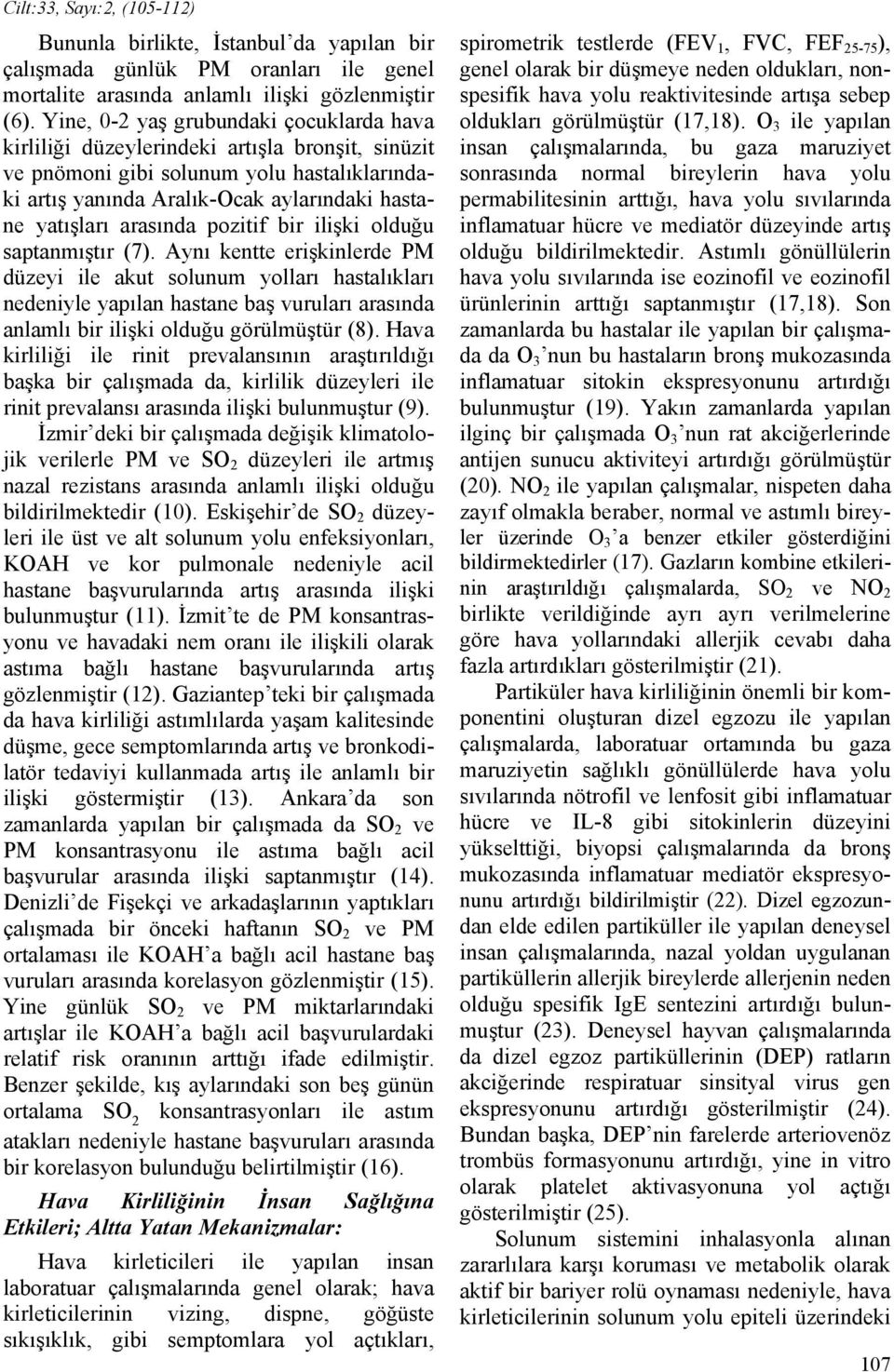 Cilt:33, Sayı:2, (105-112)

Bununla birlikte, İstanbul'da yapılan bir çalışmada günlük PM oranları ile genel mortalite arasında anlamlı ilişki gözlenmiştir (6). Yine, 0-2 yaş grubundaki çocuklarda hava kirliliği düzeylerindeki artışla bronşit, sinüzit ve pnömoni gibi solunum yolu hastalıklarındaki artış yanında Aralık-Ocak aylarındaki hastane yatışları arasında pozitif bir ilişki olduğu saptanmıştır (7). Aynı kentte erişkinlerde PM düzeyi ile akut solunum yolları hastalıkları nedeniyle yapılan hastane baş vuruları arasında anlamlı bir ilişki olduğu görülmüştür (8). Hava kirliliği ile rinit prevalansının araştırıldığı başka bir çalışmada da, kirlilik düzeyleri ile rinit prevalansı arasında ilişki bulunmuştur (9).

İzmir'deki bir çalışmada değişik klimatolojik verilerle PM ve $SO_2$ düzeyleri ile artmış nazal rezistans arasında anlamlı ilişki olduğu bildirilmektedir (10). Eskişehir'de $SO_2$ düzeyleri ile üst ve alt solunum yolu enfeksiyonları, KOAH ve kor pulmonale nedeniyle acil hastane başvurularında artış arasında ilişki bulunmuştur (11). İzmit'te de PM konsantrasyonu ve havadaki nem oranı ile ilişkili olarak astıma bağlı hastane başvurularında artış gözlenmiştir (12). Gaziantep'teki bir çalışmada da hava kirliliği astımlılarda yaşam kalitesinde düşme, gece semptomlarında artış ve bronkodilatör tedaviyi kullanmada artış ile anlamlı bir ilişki göstermiştir (13). Ankara'da son zamanlarda yapılan bir çalışmada da $SO_2$ ve PM konsantrasyonu ile astıma bağlı acil başvurular arasında ilişki saptanmıştır (14). Denizli'de Fişekçi ve arkadaşlarının yaptıkları çalışmada bir önceki haftanın $SO_2$ ve PM ortalaması ile KOAH'a bağlı acil hastane baş vuruları arasında korelasyon gözlenmiştir (15). Yine günlük $SO_2$ ve PM miktarlarındaki artışlar ile KOAH'a bağlı acil başvurulardaki relatif risk oranının arttığı ifade edilmiştir. Benzer şekilde, kış aylarındaki son beş günün ortalama $SO_2$ konsantrasyonları ile astım atakları nedeniyle hastane başvuruları arasında bir korelasyon bulunduğu belirtilmiştir (16).

Hava Kirliliğinin İnsan Sağlığına Etkileri; Altta Yatan Mekanizmalar:

Hava kirleticileri ile yapılan insan laboratuar çalışmalarında genel olarak; hava kirleticilerinin vizing, dispne, göğüste sıkışıklık, gibi semptomlara yol açtıkları, spirometrik testlerde ($FEV_1$, FVC, $FEF_{25-75}$), genel olarak bir düşmeye neden oldukları, nonspesifik hava yolu reaktivitesinde artışa sebep oldukları görülmüştür (17,18). $O_3$ ile yapılan insan çalışmalarında, bu gaza maruziyet sonrasında normal bireylerin hava yolu permabilitesinin arttığı, hava yolu sıvılarında inflamatuar hücre ve mediatör düzeyinde artış olduğu bildirilmektedir. Astımlı gönüllülerin hava yolu sıvılarında ise eozinofil ve eozinofil ürünlerinin arttığı saptanmıştır (17,18). Son zamanlarda bu hastalar ile yapılan bir çalışmada da $O_3$'nun bu hastaların bronş mukozasında inflamatuar sitokin ekspresyonunu artırdığı bulunmuştur (19). Yakın zamanlarda yapılan ilginç bir çalışmada $O_3$'nun rat akciğerlerinde antijen sunucu aktiviteyi artırdığı görülmüştür (20). $NO_2$ ile yapılan çalışmalar, nispeten daha zayıf olmakla beraber, normal ve astımlı bireyler üzerinde $O_3$'a benzer etkiler gösterdiğini bildirmektedirler (17). Gazların kombine etkilerinin araştırıldığı çalışmalarda, $SO_2$ ve $NO_2$ birlikte verildiğinde ayrı ayrı verilmelerine göre hava yollarındaki allerjik cevabı daha fazla artırdıkları gösterilmiştir (21).

Partiküler hava kirliliğinin önemli bir komponentini oluşturan dizel egzozu ile yapılan çalışmalarda, laboratuar ortamında bu gaza maruziyetin sağlıklı gönüllülerde hava yolu sıvılarında nötrofil ve lenfosit gibi inflamatuar hücre ve IL-8 gibi sitokinlerin düzeyini yükselttiği, biyopsi çalışmalarında da bronş mukozasında inflamatuar mediatör ekspresyonunu artırdığı bildirilmiştir (22). Dizel egzozundan elde edilen partiküller ile yapılan deneysel insan çalışmalarında, nazal yoldan uygulanan partiküllerin allerjik bireylerde allerjenin neden olduğu spesifik IgE sentezini artırdığı bulunmuştur (23). Deneysel hayvan çalışmalarında da dizel egzoz partiküllerinin (DEP) ratların akciğerinde respiratuar sinsityal virus gen ekspresyonunu artırdığı gösterilmiştir (24). Bundan başka, DEP'nin farelerde arteriovenöz trombüs formasyonunu artırdığı, yine in vitro olarak platelet aktivasyonuna yol açtığı gösterilmiştir (25).

Solunum sistemini inhalasyonla alınan zararlılara karşı koruması ve metabolik olarak aktif bir bariyer rolü oynaması nedeniyle, hava kirleticilerinin solunum yolu epiteli üzerindeki

107